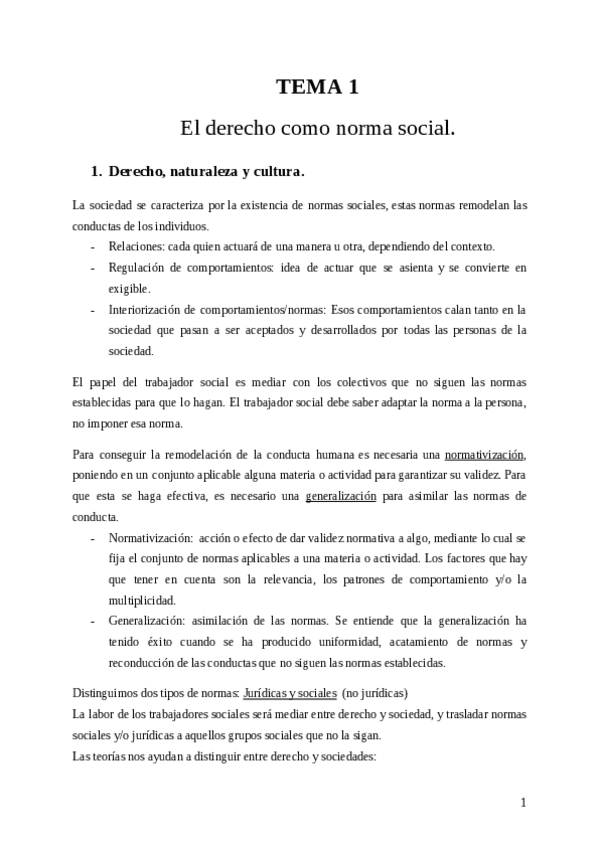 TEMA 1

El derecho como norma social.

1. Derecho, naturaleza y cultura.

La sociedad se caracteriza por la existencia de normas sociales, estas normas remodelan las conductas de los individuos.

- Relaciones: cada quien actuará de una manera u otra, dependiendo del contexto.
- Regulación de comportamientos: idea de actuar que se asienta y se convierte en exigible.
- Interiorización de comportamientos/normas: Esos comportamientos calan tanto en la sociedad que pasan a ser aceptados y desarrollados por todas las personas de la sociedad.

El papel del trabajador social es mediar con los colectivos que no siguen las normas establecidas para que lo hagan. El trabajador social debe saber adaptar la norma a la persona, no imponer esa norma.

Para conseguir la remodelación de la conducta humana es necesaria una normativización, poniendo en un conjunto aplicable alguna materia o actividad para garantizar su validez. Para que esta se haga efectiva, es necesario una generalización para asimilar las normas de conducta.

- Normativización: acción o efecto de dar validez normativa a algo, mediante lo cual se fija el conjunto de normas aplicables a una materia o actividad. Los factores que hay que tener en cuenta son la relevancia, los patrones de comportamiento y/o la multiplicidad.
- Generalización: asimilación de las normas. Se entiende que la generalización ha tenido éxito cuando se ha producido uniformidad, acatamiento de normas y reconducción de las conductas que no siguen las normas establecidas.

Distinguimos dos tipos de normas: Jurídicas y sociales (no jurídicas)
La labor de los trabajadores sociales será mediar entre derecho y sociedad, y trasladar normas sociales y/o jurídicas a aquellos grupos sociales que no la sigan.
Las teorías nos ayudan a distinguir entre derecho y sociedades:

1